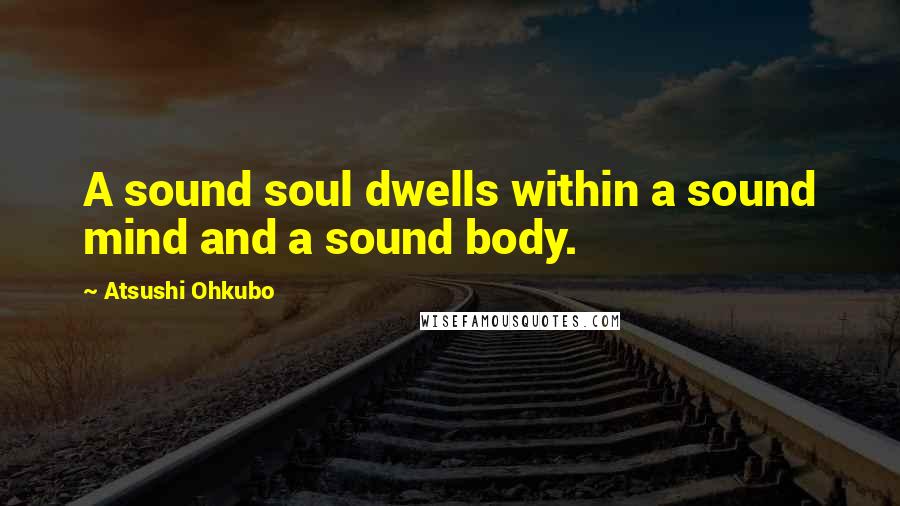 A sound soul dwells within a sound mind and a sound body.

~ Atsushi Ohkubo

WISEFAMOUSQUOTES.COM